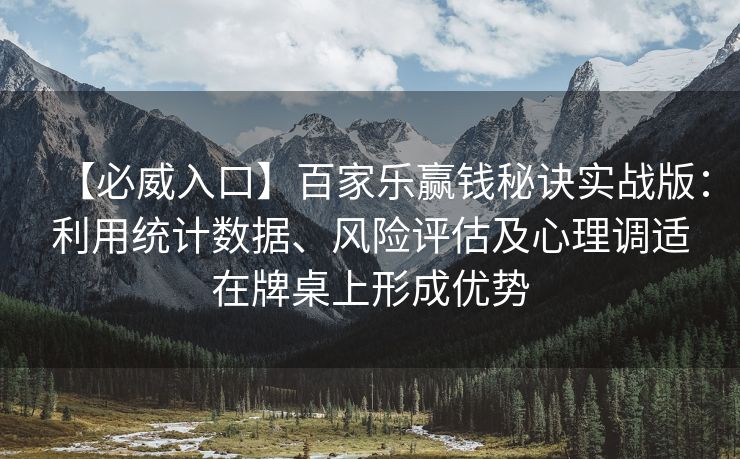 【必威入口】百家乐赢钱秘诀实战版：利用统计数据、风险评估及心理调适在牌桌上形成优势